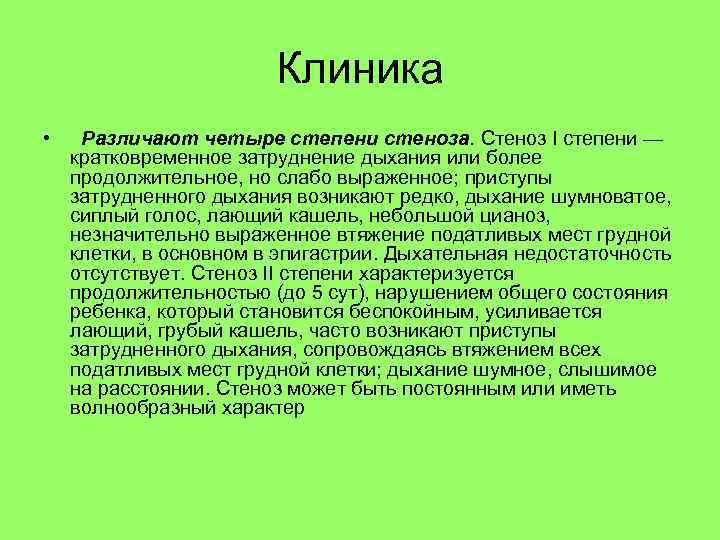 Клиника

• Различают четыре степени стеноза. Стеноз I степени — кратковременное затруднение дыхания или более продолжительное, но слабо выраженное; приступы затрудненного дыхания возникают редко, дыхание шумноватое, сиплый голос, лающий кашель, небольшой цианоз, незначительно выраженное втяжение податливых мест грудной клетки, в основном в эпигастрии. Дыхательная недостаточность отсутствует. Стеноз II степени характеризуется продолжительностью (до 5 сут), нарушением общего состояния ребенка, который становится беспокойным, усиливается лающий, грубый кашель, часто возникают приступы затрудненного дыхания, сопровождаясь втяжением всех податливых мест грудной клетки; дыхание шумное, слышимое на расстоянии. Стеноз может быть постоянным или иметь волнообразный характер